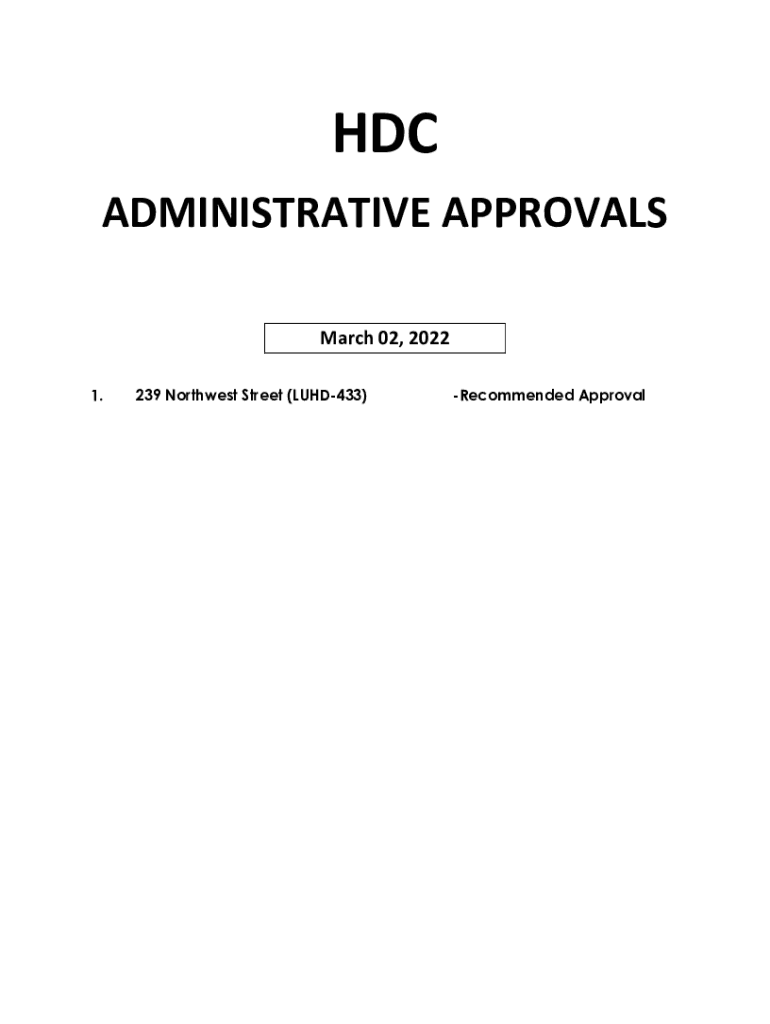 HDC

ADMINISTRATIVE APPROVALS

March 02, 2022

1. 239 Northwest Street (LUHD-433) -Recommended Approval